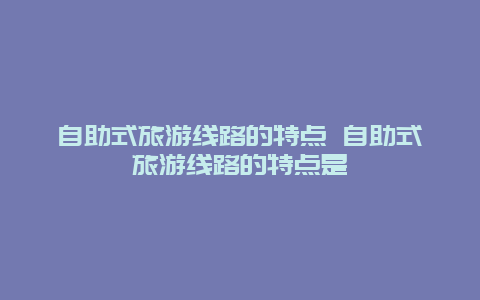 自助式旅游线路的特点 自助式旅游线路的特点是